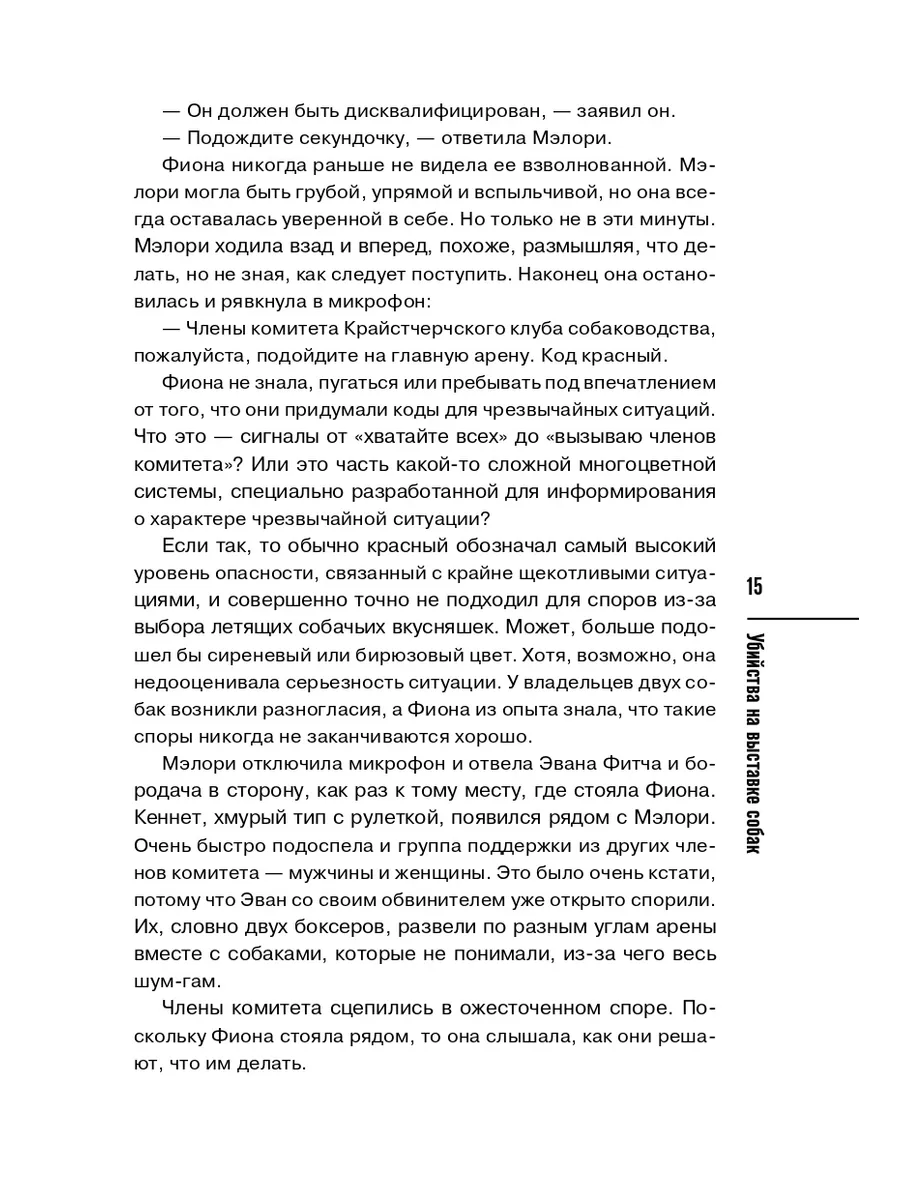 — Он должен быть дисквалифицирован, — заявил он.
— Подождите секундочку, — ответила Мэлори.

Фиона никогда раньше не видела ее взволнованной. Мэлори могла быть грубой, упрямой и вспыльчивой, но она всегда оставалась уверенной в себе. Но только не в эти минуты. Мэлори ходила взад и вперед, похоже, размышляя, что делать, но не зная, как следует поступить. Наконец она остановилась и рявкнула в микрофон:

— Члены комитета Крайстчерчского клуба собаководства, пожалуйста, подойдите на главную арену. Код красный.

Фиона не знала, пугаться или пребывать под впечатлением от того, что они придумали коды для чрезвычайных ситуаций. Что это — сигналы от «хватайте всех» до «вызываю членов комитета»? Или это часть какой-то сложной многоцветной системы, специально разработанной для информирования о характере чрезвычайной ситуации?

Если так, то обычно красный обозначал самый высокий уровень опасности, связанный с крайне щекотливыми ситуациями, и совершенно точно не подходил для споров из-за выбора летящих собачьих вкусняшек. Может, больше подошел бы сиреневый или бирюзовый цвет. Хотя, возможно, она недооценивала серьезность ситуации. У владельцев двух собак возникли разногласия, а Фиона из опыта знала, что такие споры никогда не заканчиваются хорошо.

Мэлори отключила микрофон и отвела Эвана Фитча и бородача в сторону, как раз к тому месту, где стояла Фиона. Кеннет, хмурый тип с рулеткой, появился рядом с Мэлори. Очень быстро подоспела и группа поддержки из других членов комитета — мужчины и женщины. Это было очень кстати, потому что Эван со своим обвинителем уже открыто спорили. Их, словно двух боксеров, развели по разным углам арены вместе с собаками, которые не понимали, из-за чего весь шум-гам.

Члены комитета сцепились в ожесточенном споре. Поскольку Фиона стояла рядом, то она слышала, как они решают, что им делать.

15

Убийства на выставке собак